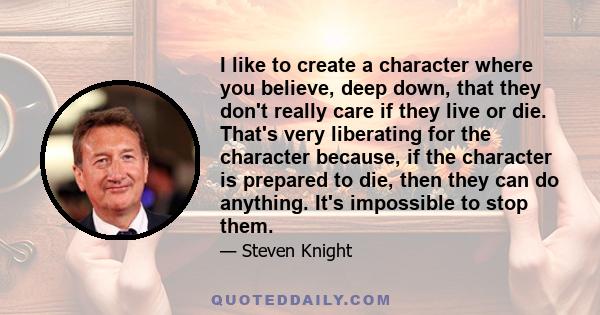 I like to create a character where you believe, deep down, that they don't really care if they live or die. That's very liberating for the character because, if the character is prepared to die, then they can do anything. It's impossible to stop them.

— Steven Knight

QUOTEDDAILY.COM